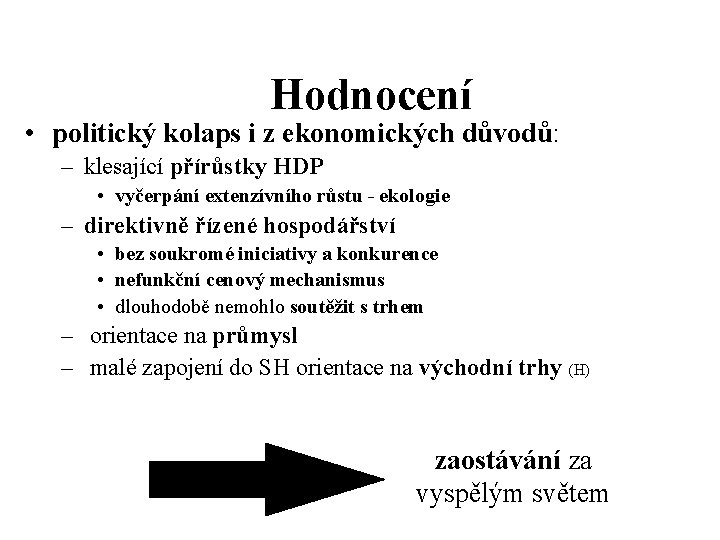 Hodnocení

• politický kolaps i z ekonomických důvodů:
  – klesající přírůstky HDP
    • vyčerpání extenzívního růstu - ekologie
  – direktivně řízené hospodářství
    • bez soukromé iniciativy a konkurence
    • nefunkční cenový mechanismus
    • dlouhodobě nemohlo soutěžit s trhem
  – orientace na průmysl
  – malé zapojení do SH orientace na východní trhy (H)

zaostávání za vyspělým světem